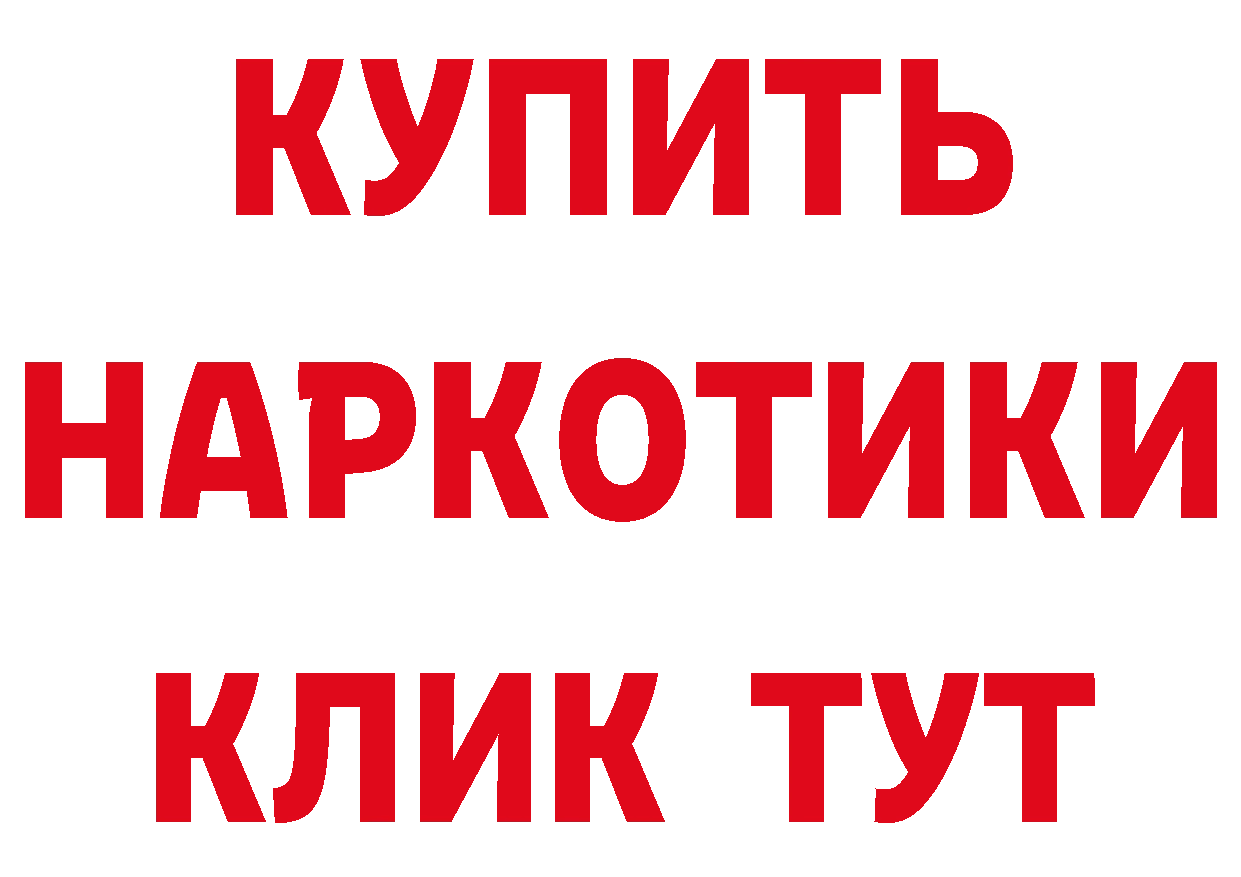 КУПИТЬ НАРКОТИКИ КЛИК ТУТ